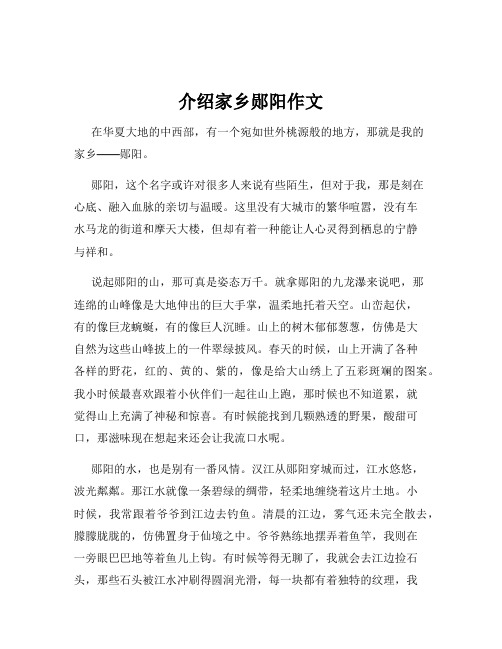 介绍家乡郧阳作文

在华夏大地的中西部，有一个宛如世外桃源般的地方，那就是我的家乡——郧阳。

郧阳，这个名字或许对很多人来说有些陌生，但对于我，那是刻在心底、融入血脉的亲切与温暖。这里没有大城市的繁华喧嚣，没有车水马龙的街道和摩天大楼，但却有着一种能让人心灵得到栖息的宁静与祥和。

说起郧阳的山，那可真是姿态万千。就拿郧阳的九龙瀑来说吧，那连绵的山峰像是大地伸出的巨大手掌，温柔地托着天空。山峦起伏，有的像巨龙蜿蜒，有的像巨人沉睡。山上的树木郁郁葱葱，仿佛是大自然为这些山峰披上的一件翠绿披风。春天的时候，山上开满了各种各样的野花，红的、黄的、紫的，像是给大山绣上了五彩斑斓的图案。我小时候最喜欢跟着小伙伴们一起往山上跑，那时候也不知道累，就觉得山上充满了神秘和惊喜。有时候能找到几颗熟透的野果，酸甜可口，那滋味现在想起来还会让我流口水呢。

郧阳的水，也是别有一番风情。汉江从郧阳穿城而过，江水悠悠，波光粼粼。那江水就像一条碧绿的绸带，轻柔地缠绕着这片土地。小时候，我常跟着爷爷到江边去钓鱼。清晨的江边，雾气还未完全散去，朦朦胧胧的，仿佛置身于仙境之中。爷爷熟练地摆弄着鱼竿，我则在一旁眼巴巴地等着鱼儿上钩。有时候等得无聊了，我就会去江边捡石头，那些石头被江水冲刷得圆润光滑，每一块都有着独特的纹理，我